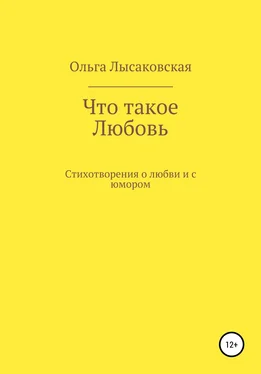 Ольга Лысаковская

Что такое Любовь

Стихотворения о любви и с юмором

12+